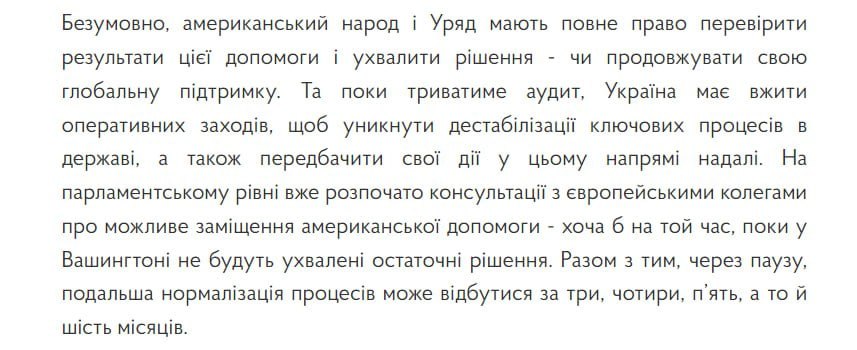 Безумовно, американський народ і Уряд мають повне право перевірити результати цієї допомоги і ухвалити рішення - чи продовжувати свою глобальну підтримку. Та поки триватиме аудит, Україна має вжити оперативних заходів, щоб уникнути дестабілізації ключових процесів в державі, а також передбачити свої дії у цьому напрямі надалі. На парламентському рівні вже розпочато консультації з європейськими колегами про можливе заміщення американської допомоги - хоча б на той час, поки у Вашингтоні не будуть ухвалені остаточні рішення. Разом з тим, через паузу, подальша нормалізація процесів може відбутися за три, чотири, п'ять, а то й шість місяців.